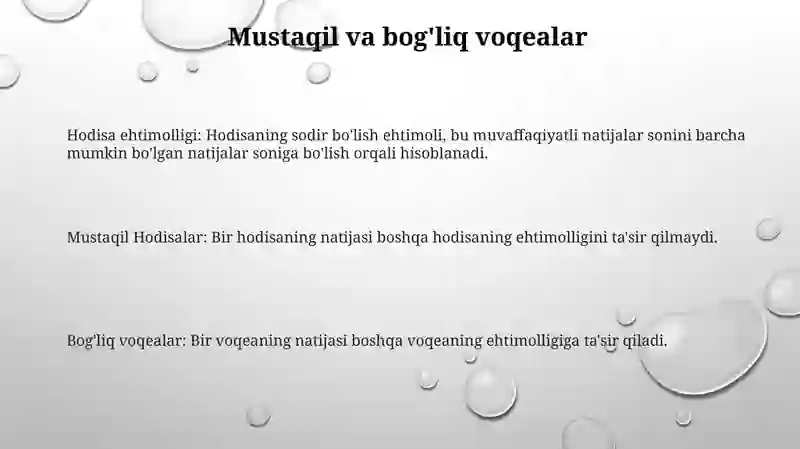 Mustaqil va bog'liq voqealar

Hodisa ehtimolligi: Hodisaning sodir bo'lish ehtimoli, bu muvaffaqiyatli natijalar sonini barcha mumkin bo'lgan natijalar soniga bo'lish orqali hisoblanadi.

Mustaqil Hodisalar: Bir hodisaning natijasi boshqa hodisaning ehtimolligini ta'sir qilmaydi.

Bog'liq voqealar: Bir voqeaning natijasi boshqa voqeaning ehtimolligiga ta'sir qiladi.